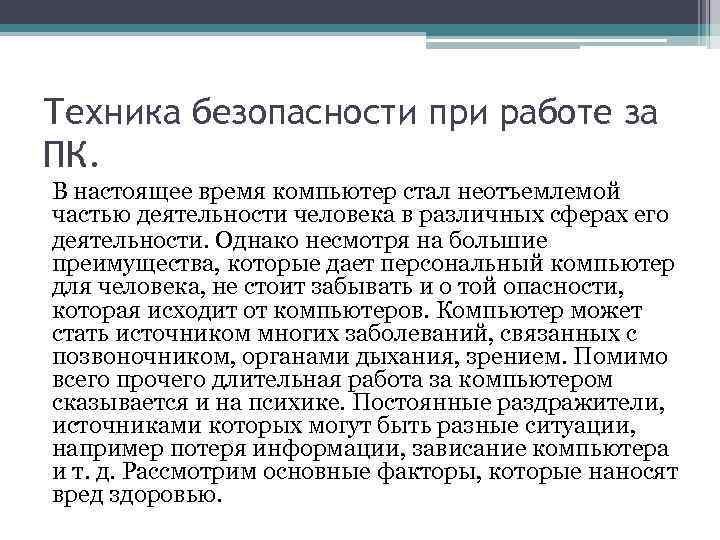 Техника безопасности при работе за ПК.

В настоящее время компьютер стал неотъемлемой частью деятельности человека в различных сферах его деятельности. Однако несмотря на большие преимущества, которые дает персональный компьютер для человека, не стоит забывать и о той опасности, которая исходит от компьютеров. Компьютер может стать источником многих заболеваний, связанных с позвоночником, органами дыхания, зрением. Помимо всего прочего длительная работа за компьютером сказывается и на психике. Постоянные раздражители, источниками которых могут быть разные ситуации, например потеря информации, зависание компьютера и т. д. Рассмотрим основные факторы, которые наносят вред здоровью.